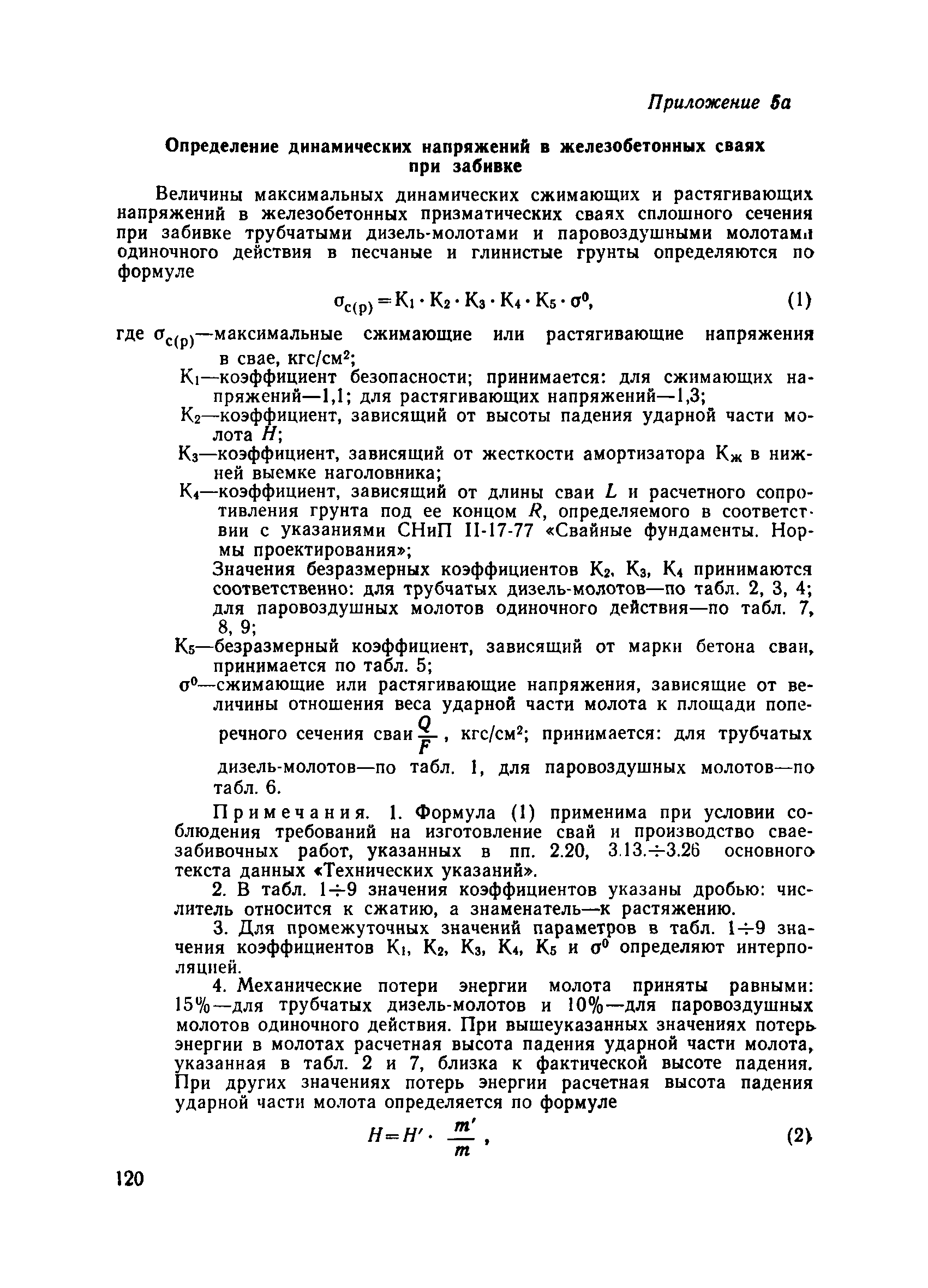 Приложение 5а

Определение динамических напряжений в железобетонных сваях при забивке

Величины максимальных динамических сжимающих и растягивающих напряжений в железобетонных призматических сваях сплошного сечения при забивке трубчатыми дизель-молотами и паровоздушными молотами одиночного действия в песчаные и глинистые грунты определяются по формуле

$\sigma_{c(p)} = K_1 \cdot K_2 \cdot K_3 \cdot K_4 \cdot K_5 \cdot \sigma^0$, (1)

где $\sigma_{c(p)}$—максимальные сжимающие или растягивающие напряжения в свае, кгс/см$^2$;

$K_1$—коэффициент безопасности; принимается: для сжимающих напряжений—1,1; для растягивающих напряжений—1,3;

$K_2$—коэффициент, зависящий от высоты падения ударной части молота $H$;

$K_3$—коэффициент, зависящий от жесткости амортизатора $K_ж$ в нижней выемке наголовника;

$K_4$—коэффициент, зависящий от длины сваи $L$ и расчетного сопротивления грунта под ее концом $R$, определяемого в соответствии с указаниями СНиП II-17-77 «Свайные фундаменты. Нормы проектирования»;

Значения безразмерных коэффициентов $K_2$, $K_3$, $K_4$ принимаются соответственно: для трубчатых дизель-молотов—по табл. 2, 3, 4; для паровоздушных молотов одиночного действия—по табл. 7, 8, 9;

$K_5$—безразмерный коэффициент, зависящий от марки бетона сваи, принимается по табл. 5;

$\sigma^0$—сжимающие или растягивающие напряжения, зависящие от величины отношения веса ударной части молота к площади поперечного сечения сваи $\frac{Q}{F}$, кгс/см$^2$; принимается: для трубчатых дизель-молотов—по табл. 1, для паровоздушных молотов—по табл. 6.

Примечания. 1. Формула (1) применима при условии соблюдения требований на изготовление свай и производство сваезабивочных работ, указанных в пп. 2.20, 3.13.÷3.26 основного текста данных «Технических указаний».

2. В табл. 1÷9 значения коэффициентов указаны дробью: числитель относится к сжатию, а знаменатель—к растяжению.

3. Для промежуточных значений параметров в табл. 1÷9 значения коэффициентов $K_1$, $K_2$, $K_3$, $K_4$, $K_5$ и $\sigma^0$ определяют интерполяцией.

4. Механические потери энергии молота приняты равными: 15%—для трубчатых дизель-молотов и 10%—для паровоздушных молотов одиночного действия. При вышеуказанных значениях потерь энергии в молотах расчетная высота падения ударной части молота, указанная в табл. 2 и 7, близка к фактической высоте падения. При других значениях потерь энергии расчетная высота падения ударной части молота определяется по формуле

$H = H' \cdot \frac{m'}{m}$, (2)

120